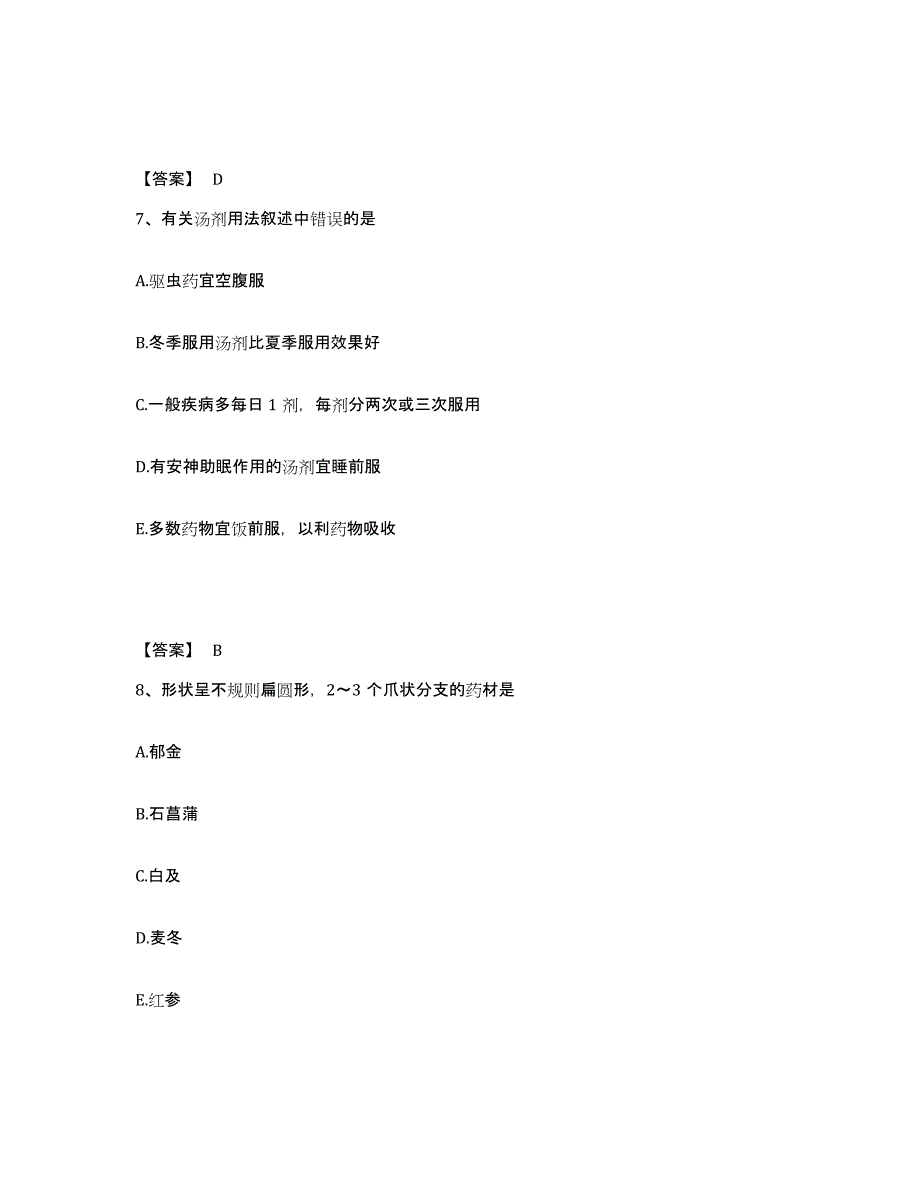 【答案】 D

7、有关汤剂用法叙述中错误的是

A.驱虫药宜空腹服

B.冬季服用汤剂比夏季服用效果好

C.一般疾病多每日 1 剂，每剂分两次或三次服用

D.有安神助眠作用的汤剂宜睡前服

E.多数药物宜饭前服，以利药物吸收

【答案】 B

8、形状呈不规则扁圆形，2～3 个爪状分支的药材是

A.郁金

B.石菖蒲

C.白及

D.麦冬

E.红参